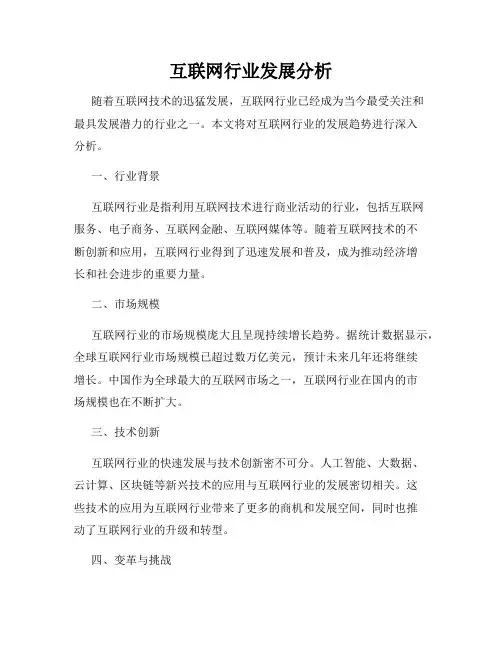 互联网行业发展分析

随着互联网技术的迅猛发展，互联网行业已经成为当今最受关注和最具发展潜力的行业之一。本文将对互联网行业的发展趋势进行深入分析。

一、行业背景

互联网行业是指利用互联网技术进行商业活动的行业，包括互联网服务、电子商务、互联网金融、互联网媒体等。随着互联网技术的不断创新和应用，互联网行业得到了迅速发展和普及，成为推动经济增长和社会进步的重要力量。

二、市场规模

互联网行业的市场规模庞大且呈现持续增长趋势。据统计数据显示，全球互联网行业市场规模已超过数万亿美元，预计未来几年还将继续增长。中国作为全球最大的互联网市场之一，互联网行业在国内的市场规模也在不断扩大。

三、技术创新

互联网行业的快速发展与技术创新密不可分。人工智能、大数据、云计算、区块链等新兴技术的应用与互联网行业的发展密切相关。这些技术的应用为互联网行业带来了更多的商机和发展空间，同时也推动了互联网行业的升级和转型。

四、变革与挑战